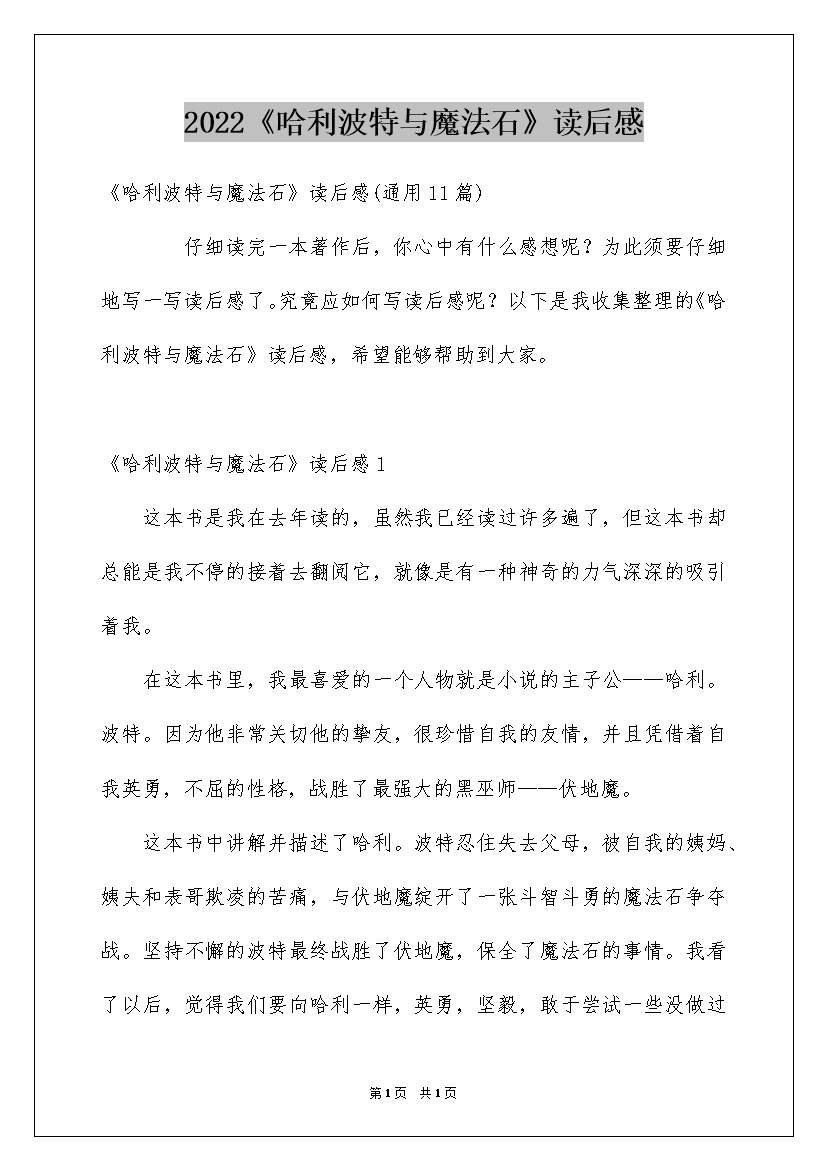 2022《哈利波特与魔法石》读后感

《哈利波特与魔法石》读后感(通用11篇)

仔细读完一本著作后，你心中有什么感想呢？为此须要仔细地写一写读后感了。究竟应如何写读后感呢？以下是我收集整理的《哈利波特与魔法石》读后感，希望能够帮助到大家。

《哈利波特与魔法石》读后感1

这本书是我在去年读的，虽然我已经读过许多遍了，但这本书却总能是我不停的接着去翻阅它，就像是有一种神奇的力气深深的吸引着我。

在这本书里，我最喜爱的一个人物就是小说的主子公——哈利。波特。因为他非常关切他的挚友，很珍惜自我的友情，并且凭借着自我英勇，不屈的性格，战胜了最强大的黑巫师——伏地魔。

这本书中讲解并描述了哈利。波特忍住失去父母，被自我的姨妈、姨夫和表哥欺凌的苦痛，与伏地魔绽开了一张斗智斗勇的魔法石争夺战。坚持不懈的波特最终战胜了伏地魔，保全了魔法石的事情。我看了以后，觉得我们要向哈利一样，英勇，坚毅，敢于尝试一些没做过

第1页 共1页